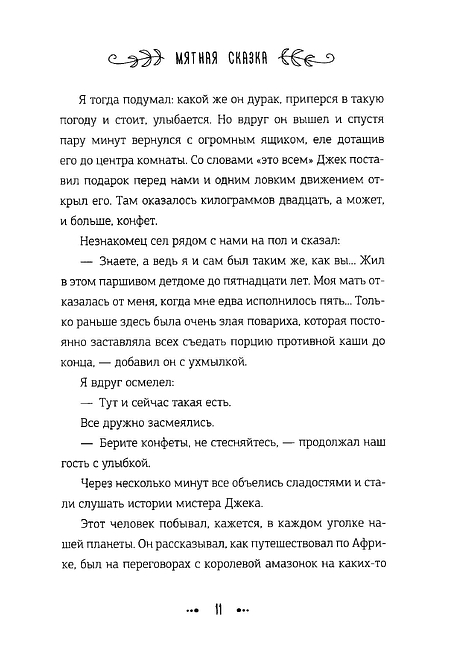 МЯТНАЯ СКАЗКА

Я тогда подумал: какой же он дурак, приперся в такую погоду и стоит, улыбается. Но вдруг он вышел и спустя пару минут вернулся с огромным ящиком, еле дотащив его до центра комнаты. Со словами «это всем» Джек поставил подарок перед нами и одним ловким движением открыл его. Там оказалось килограммов двадцать, а может, и больше, конфет.

Незнакомец сел рядом с нами на пол и сказал:

— Знаете, а ведь я и сам был таким же, как вы... Жил в этом паршивом детдоме до пятнадцати лет. Моя мать отказалась от меня, когда мне едва исполнилось пять... Только раньше здесь была очень злая повариха, которая постоянно заставляла всех съедать порцию противной каши до конца, — добавил он с ухмылкой.

Я вдруг осмелел:

— Тут и сейчас такая есть.

Все дружно засмеялись.

— Берите конфеты, не стесняйтесь, — продолжал наш гость с улыбкой.

Через несколько минут все объелись сладостями и стали слушать истории мистера Джека.

Этот человек побывал, кажется, в каждом уголке нашей планеты. Он рассказывал, как путешествовал по Африке, был на переговорах с королевой амазонок на каких-то

11